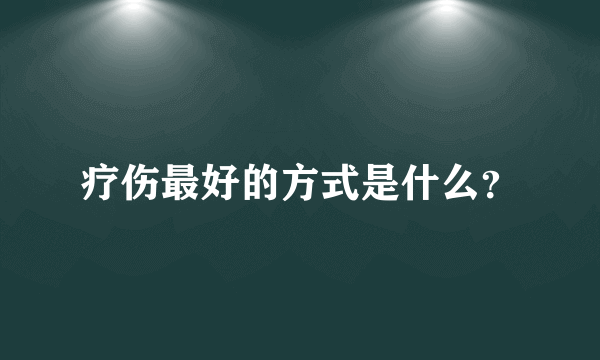 疗伤最好的方式是什么?